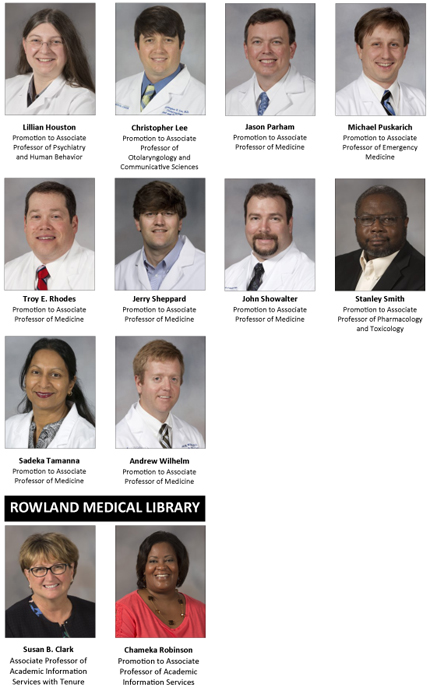 Lillian Houston
Promotion to Associate Professor of Psychiatry and Human Behavior

Christopher Lee
Promotion to Associate Professor of Otolaryngology and Communicative Sciences

Jason Parham
Promotion to Associate Professor of Medicine

Michael Puskarich
Promotion to Associate Professor of Emergency Medicine

Troy E. Rhodes
Promotion to Associate Professor of Medicine

Jerry Sheppard
Promotion to Associate Professor of Medicine

John Showalter
Promotion to Associate Professor of Medicine

Stanley Smith
Promotion to Associate Professor of Pharmacology and Toxicology

Sadeka Tamanna
Promotion to Associate Professor of Medicine

Andrew Wilhelm
Promotion to Associate Professor of Medicine

ROWLAND MEDICAL LIBRARY

Susan B. Clark
Associate Professor of Academic Information Services with Tenure

Chameka Robinson
Promotion to Associate Professor of Academic Information Services